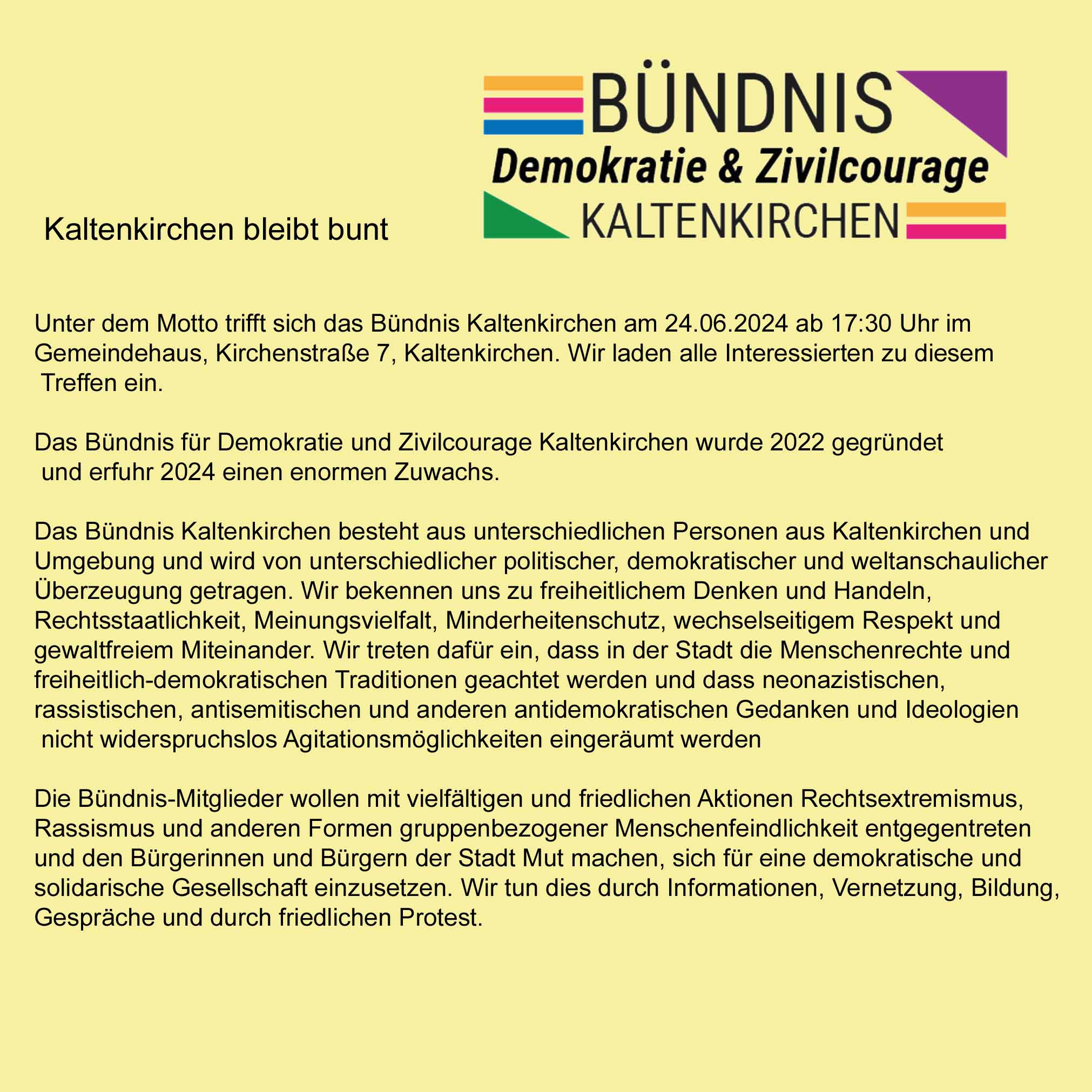 BÜNDNIS
Demokratie & Zivilcourage
KALTENKIRCHEN

Kaltenkirchen bleibt bunt

Unter dem Motto trifft sich das Bündnis Kaltenkirchen am 24.06.2024 ab 17:30 Uhr im Gemeindehaus, Kirchenstraße 7, Kaltenkirchen. Wir laden alle Interessierten zu diesem Treffen ein.

Das Bündnis für Demokratie und Zivilcourage Kaltenkirchen wurde 2022 gegründet und erfuhr 2024 einen enormen Zuwachs.

Das Bündnis Kaltenkirchen besteht aus unterschiedlichen Personen aus Kaltenkirchen und Umgebung und wird von unterschiedlicher politischer, demokratischer und weltanschaulicher Überzeugung getragen. Wir bekennen uns zu freiheitlichem Denken und Handeln, Rechtsstaatlichkeit, Meinungsvielfalt, Minderheitenschutz, wechselseitigem Respekt und gewaltfreiem Miteinander. Wir treten dafür ein, dass in der Stadt die Menschenrechte und freiheitlich-demokratischen Traditionen geachtet werden und dass neonazistischen, rassistischen, antisemitischen und anderen antidemokratischen Gedanken und Ideologien nicht widerspruchslos Agitationsmöglichkeiten eingeräumt werden

Die Bündnis-Mitglieder wollen mit vielfältigen und friedlichen Aktionen Rechtsextremismus, Rassismus und anderen Formen gruppenbezogener Menschenfeindlichkeit entgegentreten und den Bürgerinnen und Bürgern der Stadt Mut machen, sich für eine demokratische und solidarische Gesellschaft einzusetzen. Wir tun dies durch Informationen, Vernetzung, Bildung, Gespräche und durch friedlichen Protest.